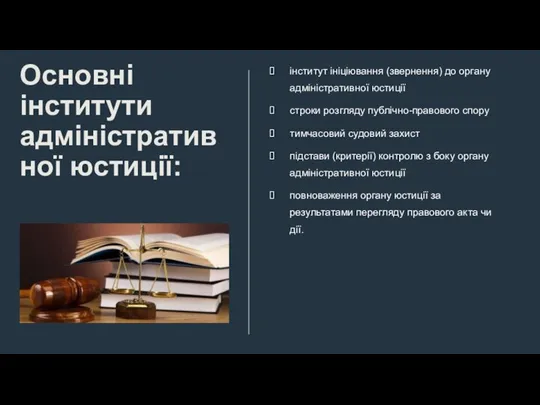 Основні інститути адміністративної юстиції:

 інститут ініціювання (звернення) до органу адміністративної юстиції

 строки розгляду публічно-правового спору

 тимчасовий судовий захист

 підстави (критерії) контролю з боку органу адміністративної юстиції

 повноваження органу юстиції за результатами перегляду правового акта чи дії.